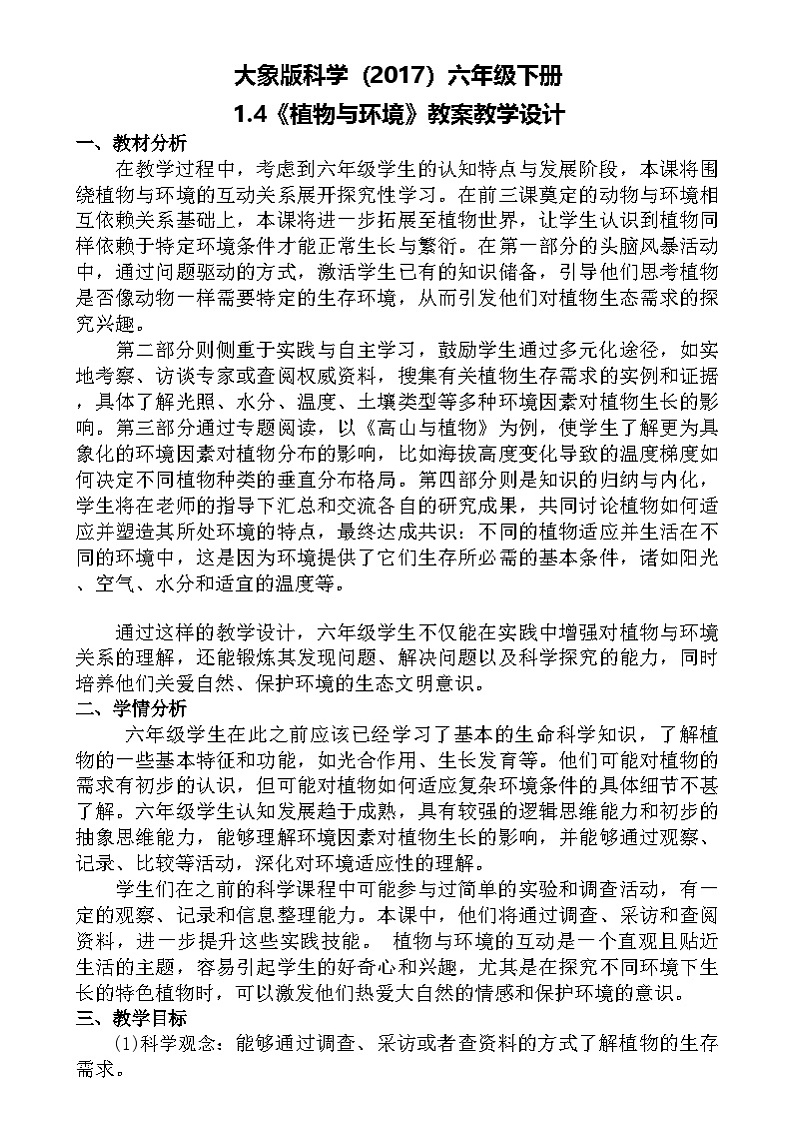 大象版科学（2017）六年级下册

1.4《植物与环境》教案教学设计

一、教材分析

在教学过程中，考虑到六年级学生的认知特点与发展阶段，本课将围绕植物与环境的互动关系展开探究性学习。在前三课奠定的动物与环境相互依赖关系基础上，本课将进一步拓展至植物世界，让学生认识到植物同样依赖于特定环境条件才能正常生长与繁衍。在第一部分的头脑风暴活动中，通过问题驱动的方式，激活学生已有的知识储备，引导他们思考植物是否像动物一样需要特定的生存环境，从而引发他们对植物生态需求的探究兴趣。

第二部分则侧重于实践与自主学习，鼓励学生通过多元化途径，如实地考察、访谈专家或查阅权威资料，搜集有关植物生存需求的实例和证据，具体了解光照、水分、温度、土壤类型等多种环境因素对植物生长的影响。第三部分通过专题阅读，以《高山与植物》为例，使学生了解更为具象化的环境因素对植物分布的影响，比如海拔高度变化导致的温度梯度如何决定不同植物种类的垂直分布格局。第四部分则是知识的归纳与内化，学生将在老师的指导下汇总和交流各自的研究成果，共同讨论植物如何适应并塑造其所处环境的特点，最终达成共识：不同的植物适应并生活在不同的环境中，这是因为环境提供了它们生存所必需的基本条件，诸如阳光、空气、水分和适宜的温度等。

通过这样的教学设计，六年级学生不仅能在实践中增强对植物与环境关系的理解，还能锻炼其发现问题、解决问题以及科学探究的能力，同时培养他们关爱自然、保护环境的生态文明意识。

二、学情分析

六年级学生在此之前应该已经学习了基本的生命科学知识，了解植物的一些基本特征和功能，如光合作用、生长发育等。他们可能对植物的需求有初步的认识，但可能对植物如何适应复杂环境条件的具体细节不甚了解。六年级学生认知发展趋于成熟，具有较强的逻辑思维能力和初步的抽象思维能力，能够理解环境因素对植物生长的影响，并能够通过观察、记录、比较等活动，深化对环境适应性的理解。

学生们在之前的科学课程中可能参与过简单的实验和调查活动，有一定的观察、记录和信息整理能力。本课中，他们将通过调查、采访和查阅资料，进一步提升这些实践技能。 植物与环境的互动是一个直观且贴近生活的主题，容易引起学生的好奇心和兴趣，尤其是在探究不同环境下生长的特色植物时，可以激发他们热爱大自然的情感和保护环境的意识。

三、教学目标

(1)科学观念：能够通过调查、采访或者查资料的方式了解植物的生存需求。